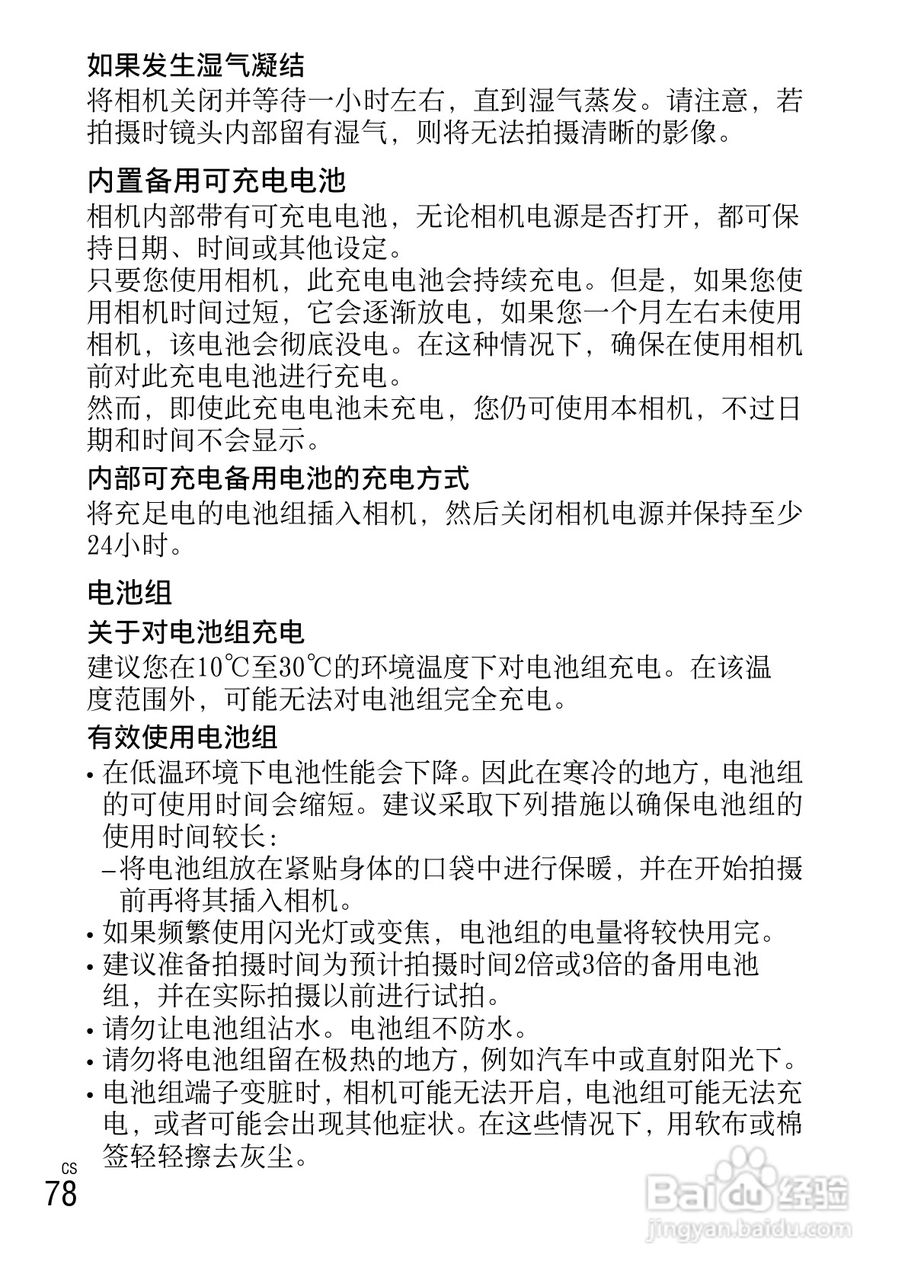 如果发生湿气凝结
将相机关闭并等待一小时左右，直到湿气蒸发。请注意，若拍摄时镜头内部留有湿气，则将无法拍摄清晰的影像。

内置备用可充电电池
相机内部带有可充电电池，无论相机电源是否打开，都可保持日期、时间或其他设定。
只要您使用相机，此充电电池会持续充电。但是，如果您使用相机时间过短，它会逐渐放电，如果您一个月左右未使用相机，该电池会彻底没电。在这种情况下，确保在使用相机前对此充电电池进行充电。
然而，即使此充电电池未充电，您仍可使用本相机，不过日期和时间不会显示。

内部可充电备用电池的充电方式
将充足电的电池组插入相机，然后关闭相机电源并保持至少24小时。

电池组

关于对电池组充电
建议您在10℃至30℃的环境温度下对电池组充电。在该温度范围外，可能无法对电池组完全充电。

有效使用电池组
• 在低温环境下电池性能会下降。因此在寒冷的地方，电池组的可使用时间会缩短。建议采取下列措施以确保电池组的使用时间较长：
– 将电池组放在紧贴身体的口袋中进行保暖，并在开始拍摄前再将其插入相机。
• 如果频繁使用闪光灯或变焦，电池组的电量将较快用完。
• 建议准备拍摄时间为预计拍摄时间2倍或3倍的备用电池组，并在实际拍摄以前进行试拍。
• 请勿让电池组沾水。电池组不防水。
• 请勿将电池组留在极热的地方，例如汽车中或直射阳光下。
• 电池组端子变脏时，相机可能无法开启，电池组可能无法充电，或者可能会出现其他症状。在这些情况下，用软布或棉签轻轻擦去灰尘。

CS
78

Baidu经验
jingyan.baidu.com